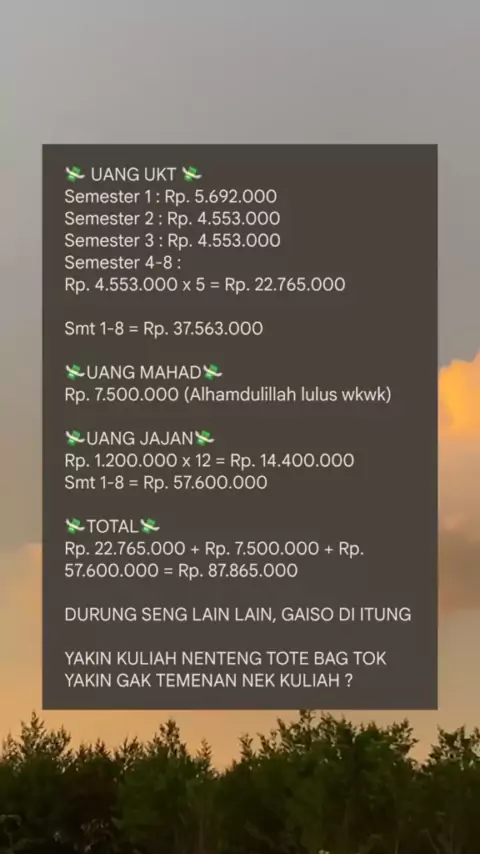 💸 UANG UKT 💸
Semester 1 : Rp. 5.692.000
Semester 2 : Rp. 4.553.000
Semester 3 : Rp. 4.553.000
Semester 4-8 :
Rp. 4.553.000 x 5 = Rp. 22.765.000

Smt 1-8 = Rp. 37.563.000

💸UANG MAHAD💸
Rp. 7.500.000 (Alhamdulillah lulus wkwk)

💸UANG JAJAN💸
Rp. 1.200.000 x 12 = Rp. 14.400.000
Smt 1-8 = Rp. 57.600.000

💸TOTAL💸
Rp. 22.765.000 + Rp. 7.500.000 + Rp. 57.600.000 = Rp. 87.865.000

DURUNG SENG LAIN LAIN, GAISO DI ITUNG

YAKIN KULIAH NENTENG TOTE BAG TOK
YAKIN GAK TEMENAN NEK KULIAH ?